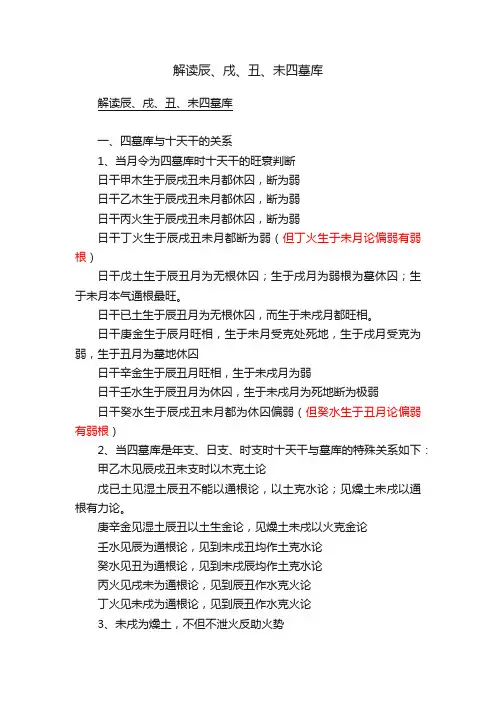 解读辰、戌、丑、未四墓库

解读辰、戌、丑、未四墓库

一、四墓库与十天干的关系

1、当月令为四墓库时十天干的旺衰判断

日干甲木生于辰戌丑未月都休囚，断为弱

日干乙木生于辰戌丑未月都休囚，断为弱

日干丙火生于辰戌丑未月都休囚，断为弱

日干丁火生于辰戌丑未月都断为弱（但丁火生于未月论偏弱有弱根）

日干戊土生于辰丑月为无根休囚；生于戌月为弱根为墓休囚；生于未月本气通根最旺。

日干已土生于辰丑月为无根休囚，而生于未戌月都旺相。

日干庚金生于辰月旺相，生于未月受克处死地，生于戌月受克为弱，生于丑月为墓地休囚

日干辛金生于辰丑月旺相，生于未戌月为弱

日干壬水生于辰丑月为休囚，生于未戌月为死地断为极弱

日干癸水生于辰戌丑未月都为休囚偏弱（但癸水生于丑月论偏弱有弱根）

2、当四墓库是年支、日支、时支时十天干与墓库的特殊关系如下：

甲乙木见辰戌丑未支时以木克土论

戊已土见湿土辰丑不能以通根论，以土克水论；见燥土未戌以通根有力论。

庚辛金见湿土辰丑以土生金论，见燥土未戌以火克金论

壬水见辰为通根论，见到未戌丑均作土克水论

癸水见丑为通根论，见到未戌辰均作土克水论

丙火见戌未为通根论，见到辰丑作水克火论

丁火见未戌为通根论，见到辰丑作水克火论

3、未戌为燥土，不但不泄火反助火势